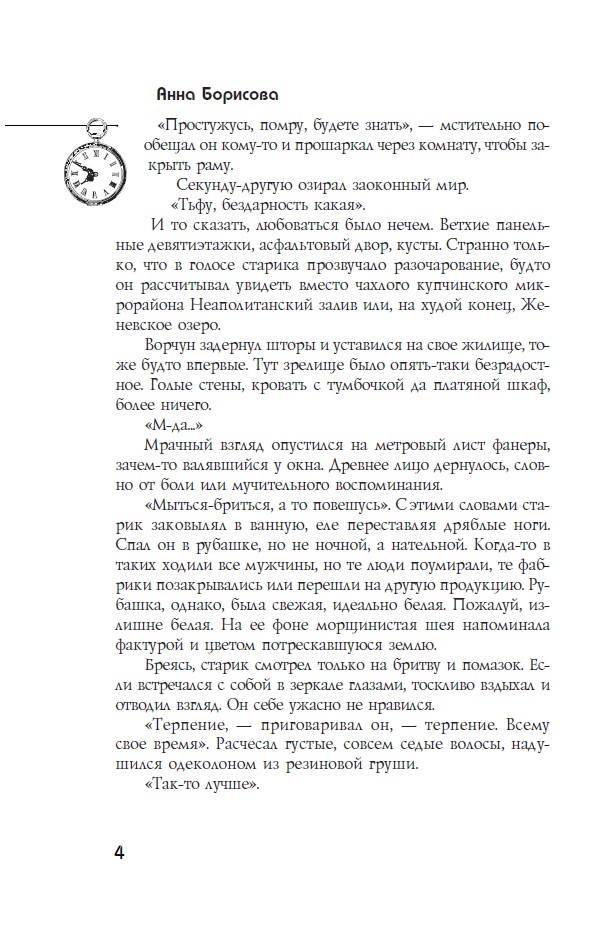 Анна Борисова

«Простужусь, помру, будете знать», — мстительно пообещал он кому-то и прошаркал через комнату, чтобы закрыть раму.

Секунду-другую озирал заоконный мир.

«Тьфу, бездарность какая».

И то сказать, любоваться было нечем. Ветхие панельные девятиэтажки, асфальтовый двор, кусты. Странно только, что в голосе старика прозвучало разочарование, будто он рассчитывал увидеть вместо чахлого купчинского микрорайона Неаполитанский залив или, на худой конец, Женевское озеро.

Ворчун задернул шторы и уставился на свое жилище, тоже будто впервые. Тут зрелище было опять-таки безрадостное. Голые стены, кровать с тумбочкой да платяной шкаф, более ничего.

«М-да...»

Мрачный взгляд опустился на метровый лист фанеры, зачем-то валявшийся у окна. Древнее лицо дернулось, словно от боли или мучительного воспоминания.

«Мыться-бриться, а то повешусь». С этими словами старик заковылял в ванную, еле переставляя дряблые ноги. Спал он в рубашке, но не ночной, а нательной. Когда-то в таких ходили все мужчины, но те люди поумирали, те фабрики позакрывались или перешли на другую продукцию. Рубашка, однако, была свежая, идеально белая. Пожалуй, излишне белая. На ее фоне морщинистая шея напоминала фактурой и цветом потрескавшуюся землю.

Бреясь, старик смотрел только на бритву и помазок. Если встречался с собой в зеркале глазами, тоскливо вздыхал и отводил взгляд. Он себе ужасно не нравился.

«Терпение, — приговаривал он, — терпение. Всему свое время». Расчесал густые, совсем седые волосы, надушился одеколоном из резиновой груши.

«Так-то лучше».

4